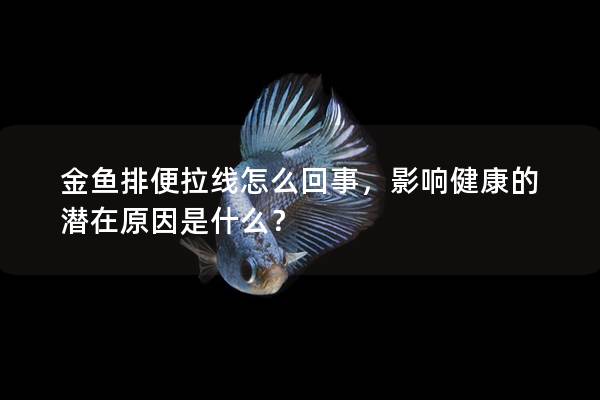 金鱼排便拉线怎么回事，影响健康的潜在原因是什么？